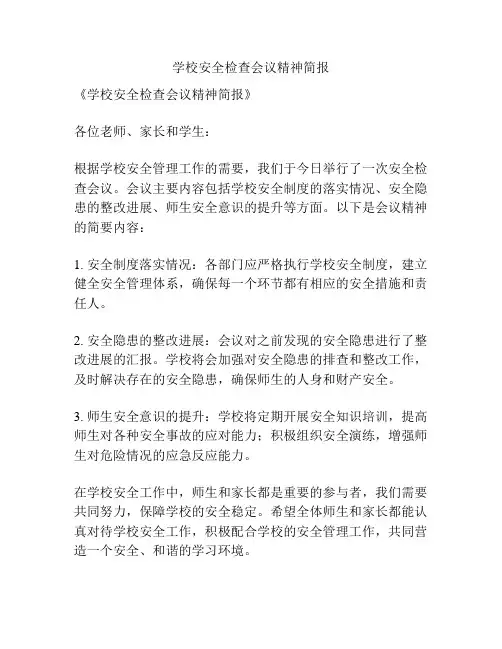 学校安全检查会议精神简报

《学校安全检查会议精神简报》

各位老师、家长和学生：

根据学校安全管理工作的需要，我们于今日举行了一次安全检查会议。会议主要内容包括学校安全制度的落实情况、安全隐患的整改进展、师生安全意识的提升等方面。以下是会议精神的简要内容：

1. 安全制度落实情况：各部门应严格执行学校安全制度，建立健全安全管理体系，确保每一个环节都有相应的安全措施和责任人。

2. 安全隐患的整改进展：会议对之前发现的安全隐患进行了整改进展的汇报。学校将会加强对安全隐患的排查和整改工作，及时解决存在的安全隐患，确保师生的人身和财产安全。

3. 师生安全意识的提升：学校将定期开展安全知识培训，提高师生对各种安全事故的应对能力；积极组织安全演练，增强师生对危险情况的应急反应能力。

在学校安全工作中，师生和家长都是重要的参与者，我们需要共同努力，保障学校的安全稳定。希望全体师生和家长都能认真对待学校安全工作，积极配合学校的安全管理工作，共同营造一个安全、和谐的学习环境。